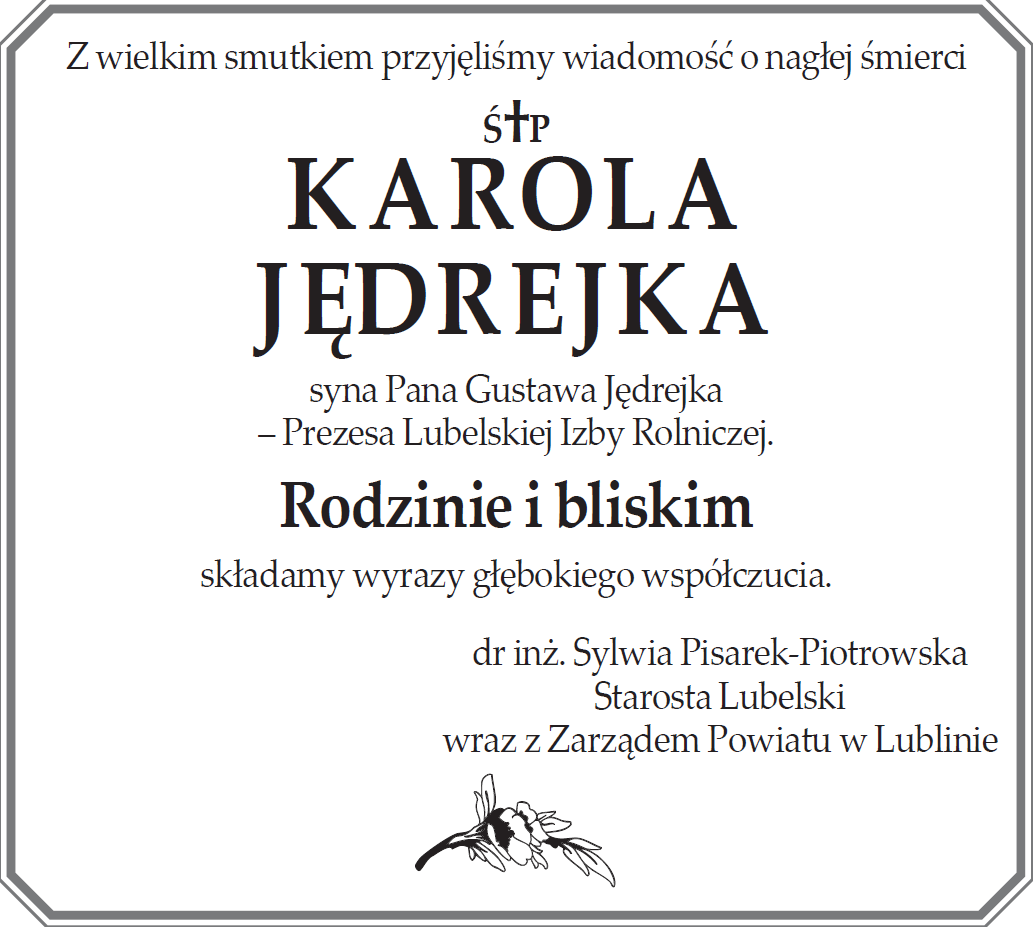 Z wielkim smutkiem przyjęliśmy wiadomość o nagłej śmierci

Ś†P

KAROLA
JĘDREJKA

syna Pana Gustawa Jędrejka
– Prezesa Lubelskiej Izby Rolniczej.

Rodzinie i bliskim

składamy wyrazy głębokiego współczucia.

dr inż. Sylwia Pisarek-Piotrowska
Starosta Lubelski
wraz z Zarządem Powiatu w Lublinie